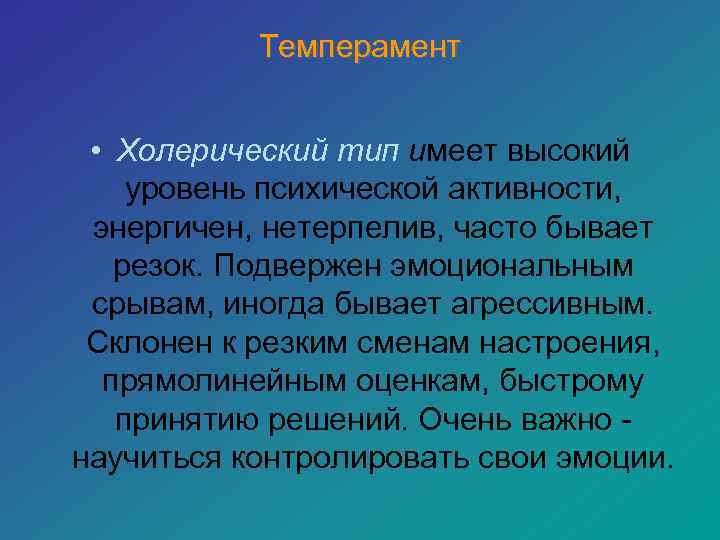 Темперамент

• Холерический тип имеет высокий уровень психической активности, энергичен, нетерпелив, часто бывает резок. Подвержен эмоциональным срывам, иногда бывает агрессивным. Склонен к резким сменам настроения, прямолинейным оценкам, быстрому принятию решений. Очень важно - научиться контролировать свои эмоции.